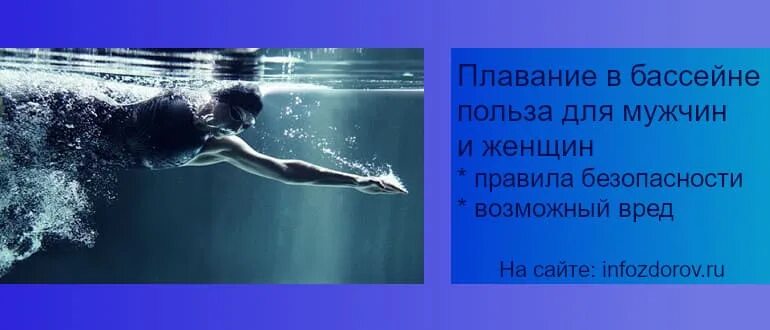 Плавание в бассейне польза для мужчин и женщин
* правила безопасности
* возможный вред

На сайте: infozdorov.ru